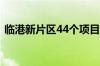 临港新片区44个项目